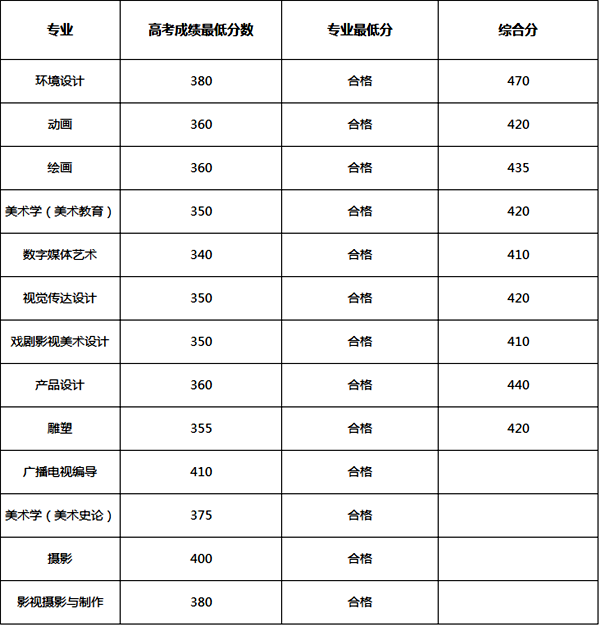 | 专业 | 高考成绩最低分数 | 专业最低分 | 综合分 |
|---|---|---|---|
| 环境设计 | 380 | 合格 | 470 |
| 动画 | 360 | 合格 | 420 |
| 绘画 | 360 | 合格 | 435 |
| 美术学（美术教育） | 350 | 合格 | 420 |
| 数字媒体艺术 | 340 | 合格 | 410 |
| 视觉传达设计 | 350 | 合格 | 420 |
| 戏剧影视美术设计 | 350 | 合格 | 410 |
| 产品设计 | 360 | 合格 | 440 |
| 雕塑 | 355 | 合格 | 420 |
| 广播电视编导 | 410 | 合格 | |
| 美术学（美术史论） | 375 | 合格 | |
| 摄影 | 400 | 合格 | |
| 影视摄影与制作 | 380 | 合格 | |